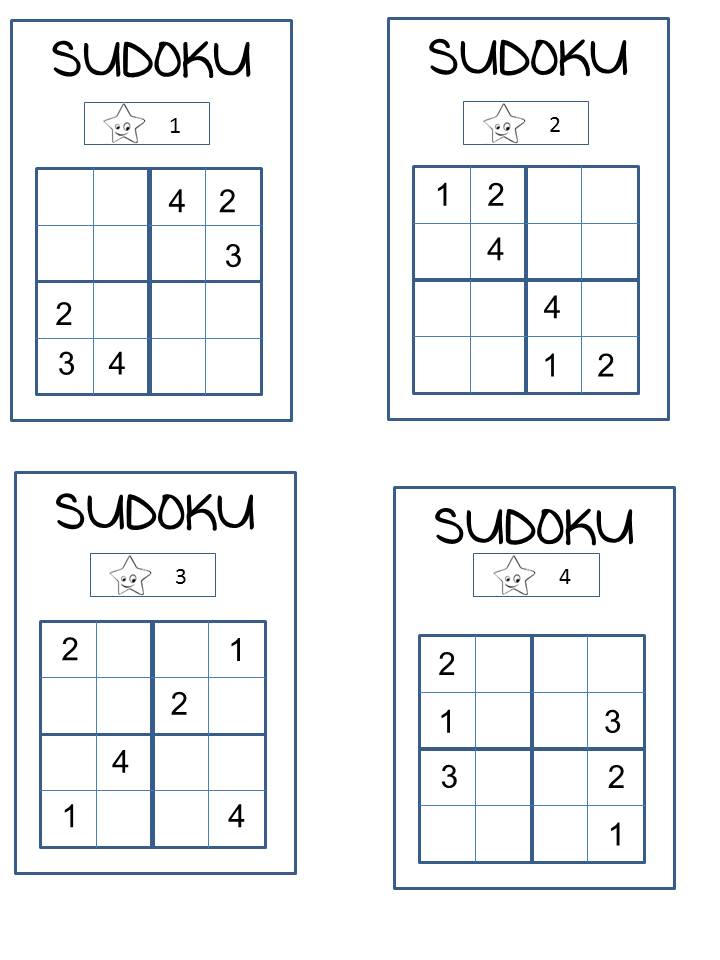 SUDOKU

1

| | | | |
|---|---|---|---|
| | | 4 | 2 |
| | | | 3 |
| 2 | | | |
| 3 | 4 | | |

SUDOKU

2

| | | | |
|---|---|---|---|
| 1 | 2 | | |
| | 4 | | |
| | | 4 | |
| | | 1 | 2 |

SUDOKU

3

| | | | |
|---|---|---|---|
| 2 | | | 1 |
| | | 2 | |
| | 4 | | |
| 1 | | | 4 |

SUDOKU

4

| | | | |
|---|---|---|---|
| 2 | | | |
| 1 | | | 3 |
| 3 | | | 2 |
| | | | 1 |